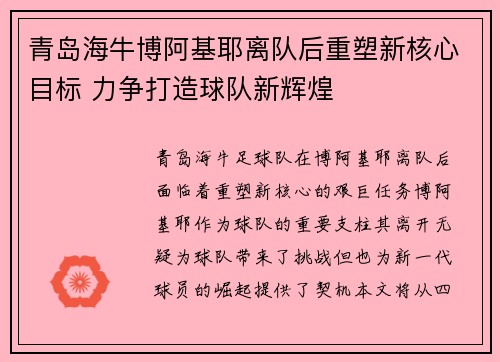 青岛海牛博阿基耶离队后重塑新核心目标 力争打造球队新辉煌

青岛海牛足球队在博阿基耶离队后面临着重塑新核心的艰巨任务博阿基耶作为球队的重要支柱其离开无疑为球队带来了挑战但也为新一代球员的崛起提供了契机本文将从四